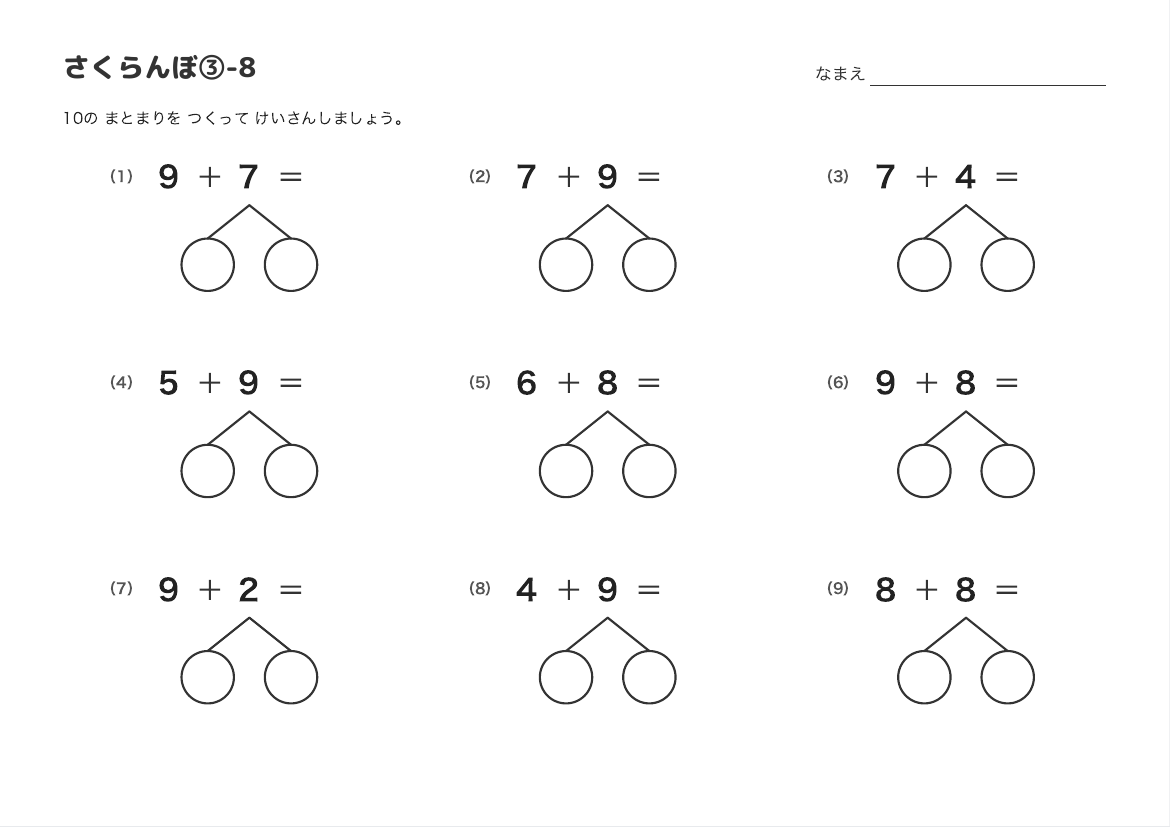 さくらんぼ③-8

なまえ

10の まとまりを つくって けいさんしましょう。

(1) $9 + 7 =$

(2) $7 + 9 =$

(3) $7 + 4 =$

(4) $5 + 9 =$

(5) $6 + 8 =$

(6) $9 + 8 =$

(7) $9 + 2 =$

(8) $4 + 9 =$

(9) $8 + 8 =$